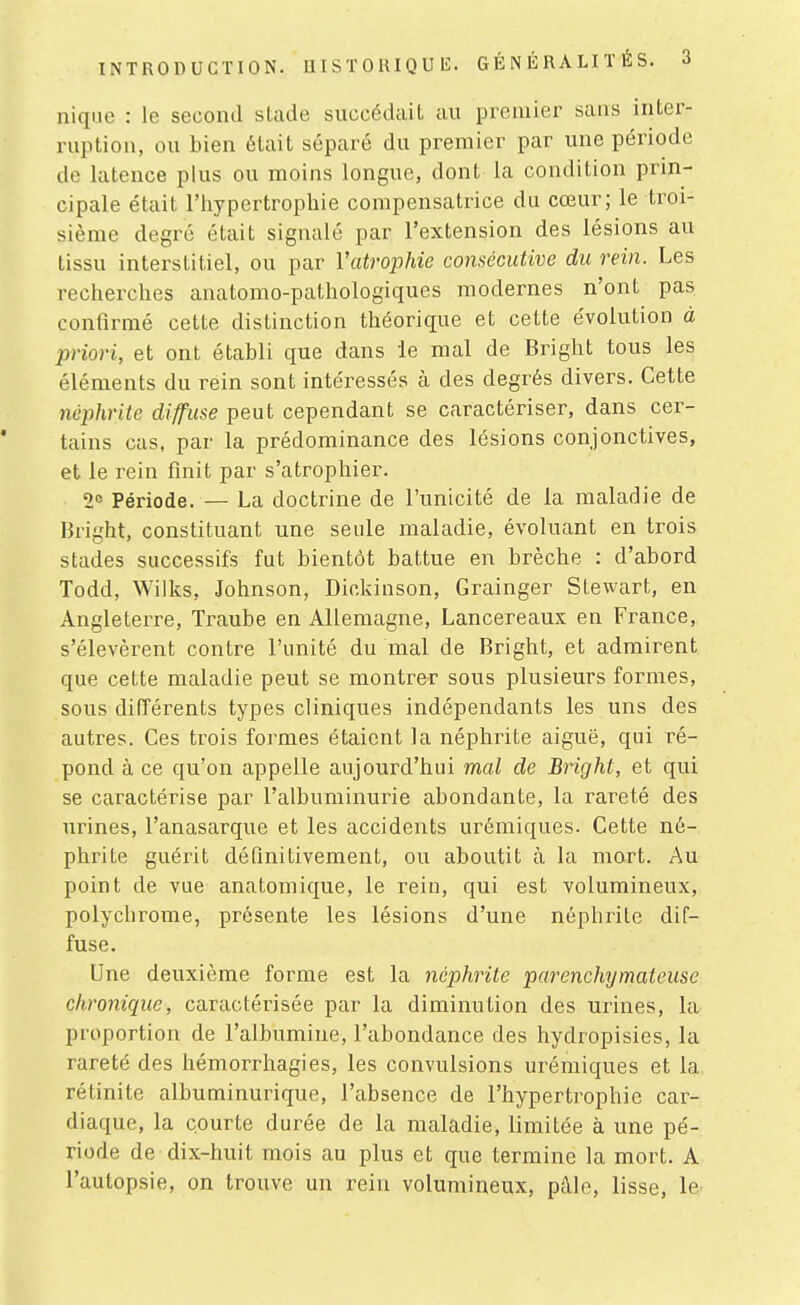 INTRODUCTION. HISTORIQUE. GÉNÉRALITÉS. 3

nique : le second stade succédait au premier sans interruption, ou bien était séparé du premier par une période de latence plus ou moins longue, dont la condition principale était l'hypertrophie compensatrice du cœur; le troisième degré était signalé par l'extension des lésions au tissu interstitiel, ou par l'atrophie consécutive du rein. Les recherches anatomo-pathologiques modernes n'ont pas confirmé cette distinction théorique et cette évolution à priori, et ont établi que dans le mal de Bright tous les éléments du rein sont intéressés à des degrés divers. Cette néphrite diffuse peut cependant se caractériser, dans certains cas, par la prédominance des lésions conjonctives, et le rein finit par s'atrophier.

2e Période. — La doctrine de l'unicité de la maladie de Bright, constituant une seule maladie, évoluant en trois stades successifs fut bientôt battue en brèche : d'abord Todd, Wilks, Johnson, Dickinson, Grainger Stewart, en Angleterre, Traube en Allemagne, Lancereaux en France, s'élevèrent contre l'unité du mal de Bright, et admirent que cette maladie peut se montrer sous plusieurs formes, sous différents types cliniques indépendants les uns des autres. Ces trois formes étaient la néphrite aiguë, qui répond à ce qu'on appelle aujourd'hui mal de Bright, et qui se caractérise par l'albuminurie abondante, la rareté des urines, l'anasarque et les accidents urémiques. Cette néphrite guérit définitivement, ou aboutit à la mort. Au point de vue anatomique, le rein, qui est volumineux, polychrome, présente les lésions d'une néphrite diffuse.

Une deuxième forme est la néphrite parenchymateuse chronique, caractérisée par la diminution des urines, la proportion de l'albumine, l'abondance des hydropisies, la rareté des hémorrhagies, les convulsions urémiques et la rétinite albuminurique, l'absence de l'hypertrophie cardiaque, la courte durée de la maladie, limitée à une période de dix-huit mois au plus et que termine la mort. A l'autopsie, on trouve un rein volumineux, pâle, lisse, le